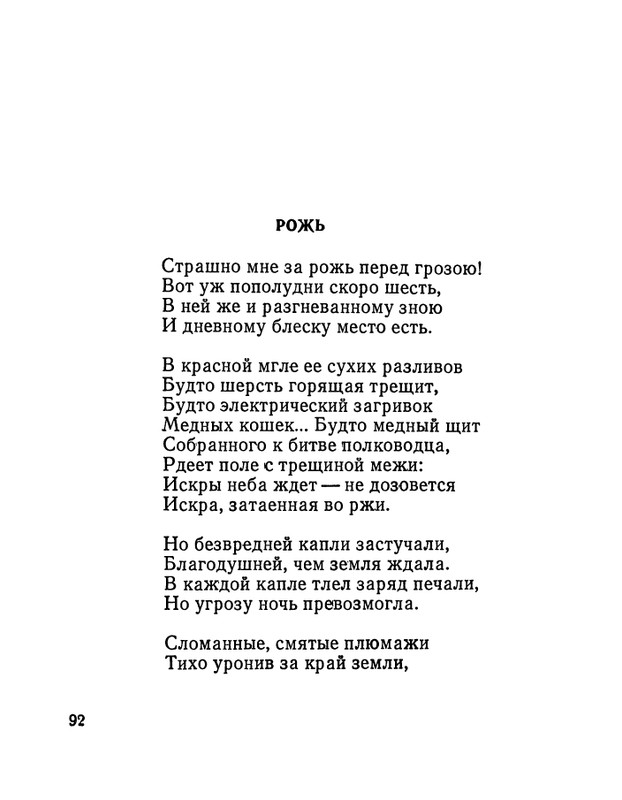 РОЖЬ

Страшно мне за рожь перед грозою!
Вот уж пополудни скоро шесть,
В ней же и разгневанному зною
И дневному блеску место есть.

В красной мгле ее сухих разливов
Будто шерсть горящая трещит,
Будто электрический загривок
Медных кошек... Будто медный щит
Собранного к битве полководца,
Рдеет поле с трещиной межи:
Искры неба ждет — не дозовется
Искра, затаенная во ржи.

Но безвредней капли застучали,
Благодушней, чем земля ждала.
В каждой капле тлел заряд печали,
Но угрозу ночь превозмогла.

Сломанные, смятые плюмажи
Тихо уронив за край земли,

92